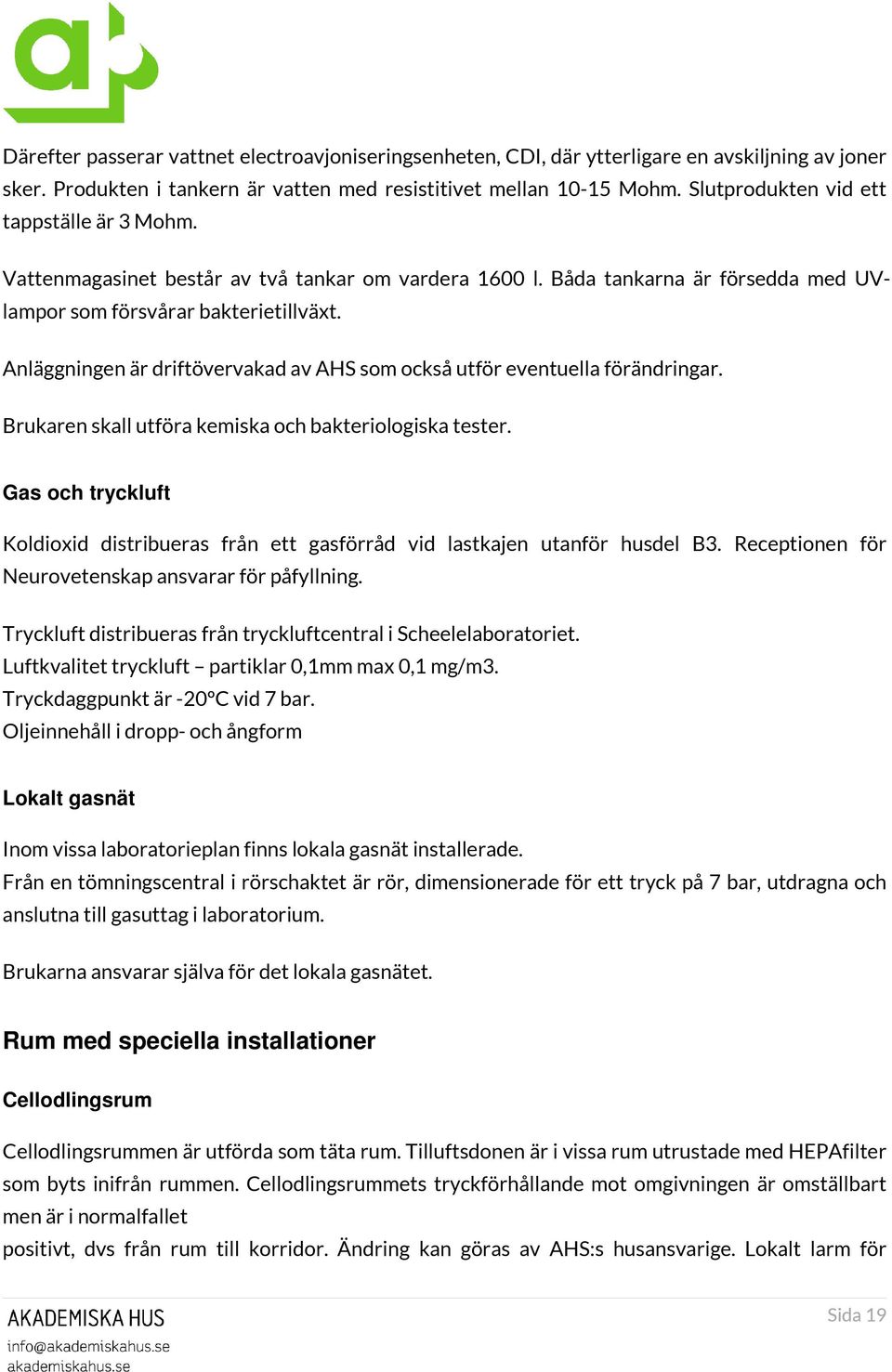 Därefter passerar vattnet electroavjoniseringsenheten, CDI, där ytterligare en avskiljning av joner sker. Produkten i tankern är vatten med resistitivet mellan 10-15 Mohm. Slutprodukten vid ett tappställe är 3 Mohm.

Vattenmagasinet består av två tankar om vardera 1600 l. Båda tankarna är försedda med UV-lampor som försvårar bakterietillväxt.

Anläggningen är driftövervakad av AHS som också utför eventuella förändringar.

Brukaren skall utföra kemiska och bakteriologiska tester.

Gas och tryckluft

Koldioxid distribueras från ett gasförråd vid lastkajen utanför husdel B3. Receptionen för Neurovetenskap ansvarar för påfyllning.

Tryckluft distribueras från tryckluftcentral i Scheelelaboratoriet.
Luftkvalitet tryckluft – partiklar 0,1mm max 0,1 mg/m3.
Tryckdaggpunkt är -20°C vid 7 bar.
Oljeinnehåll i dropp- och ångform

Lokalt gasnät

Inom vissa laboratorieplan finns lokala gasnät installerade.
Från en tömningscentral i rörschaktet är rör, dimensionerade för ett tryck på 7 bar, utdragna och anslutna till gasuttag i laboratorium.

Brukarna ansvarar själva för det lokala gasnätet.

Rum med speciella installationer

Cellodlingsrum

Cellodlingsrummen är utförda som täta rum. Tilluftsdonen är i vissa rum utrustade med HEPAfilter som byts inifrån rummen. Cellodlingsrummets tryckförhållande mot omgivningen är omställbart men är i normalfallet
positivt, dvs från rum till korridor. Ändring kan göras av AHS:s husansvarige. Lokalt larm för

AKADEMISKA HUS
info@akademiskahus.se
akademiskahus.se

Sida 19